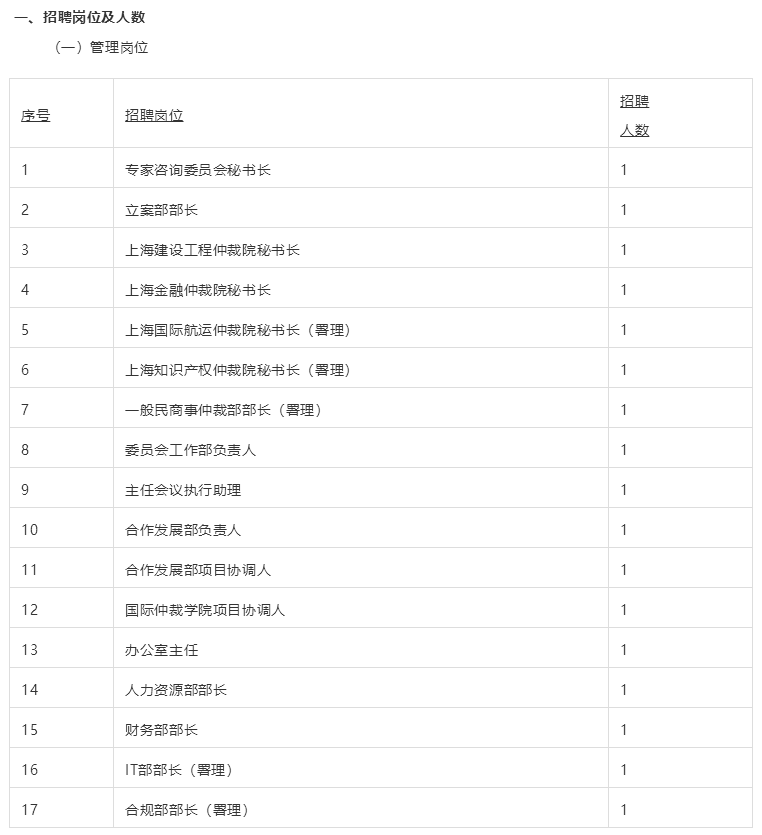 一、招聘岗位及人数

（一）管理岗位

| 序号 | 招聘岗位 | 招聘人数 |
|---|---|---|
| 1 | 专家咨询委员会秘书长 | 1 |
| 2 | 立案部部长 | 1 |
| 3 | 上海建设工程仲裁院秘书长 | 1 |
| 4 | 上海金融仲裁院秘书长 | 1 |
| 5 | 上海国际航运仲裁院秘书长（署理） | 1 |
| 6 | 上海知识产权仲裁院秘书长（署理） | 1 |
| 7 | 一般民商事仲裁部部长（署理） | 1 |
| 8 | 委员会工作部负责人 | 1 |
| 9 | 主任会议执行助理 | 1 |
| 10 | 合作发展部负责人 | 1 |
| 11 | 合作发展部项目协调人 | 1 |
| 12 | 国际仲裁学院项目协调人 | 1 |
| 13 | 办公室主任 | 1 |
| 14 | 人力资源部部长 | 1 |
| 15 | 财务部部长 | 1 |
| 16 | IT部部长（署理） | 1 |
| 17 | 合规部部长（署理） | 1 |